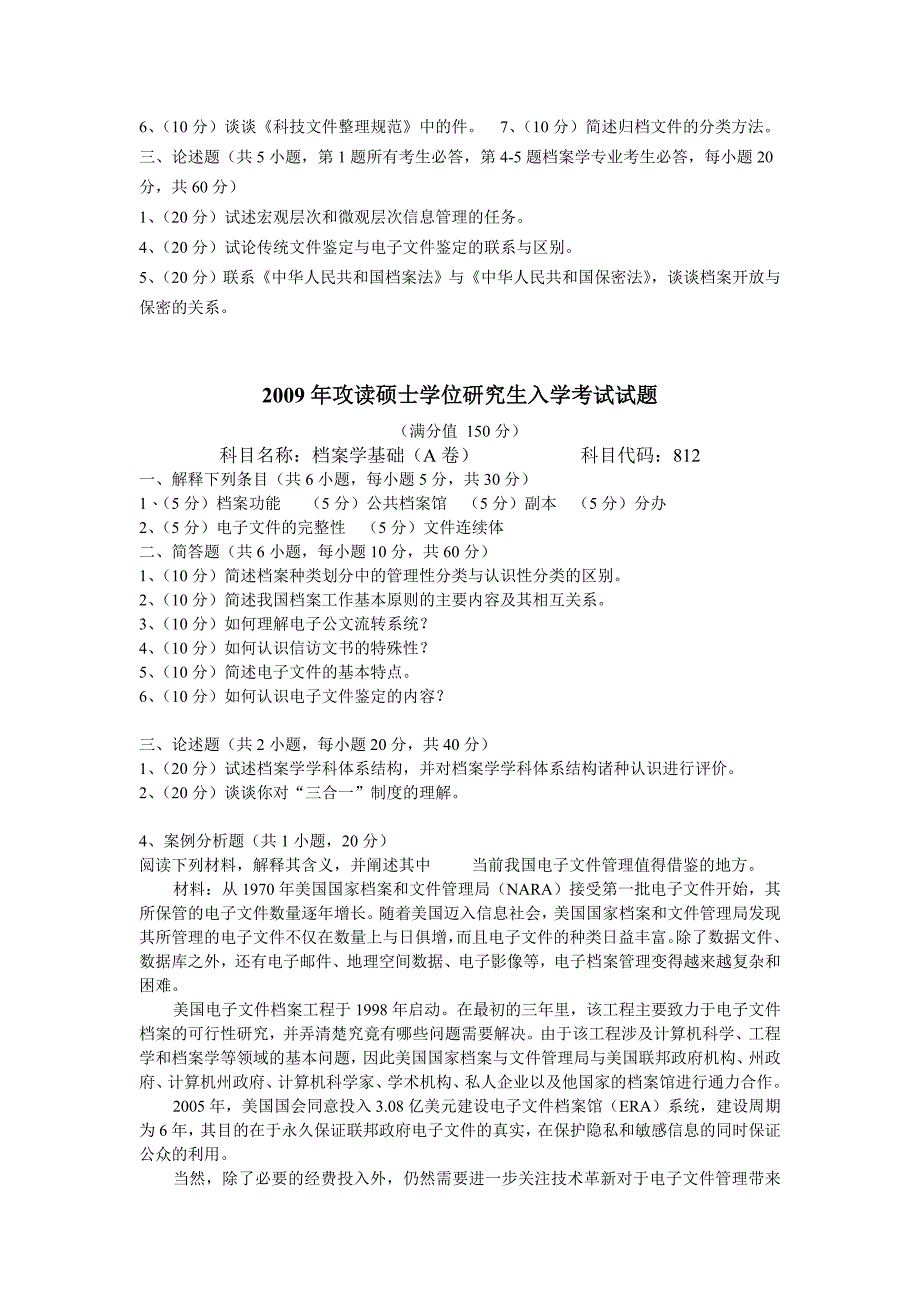 6、（10 分）谈谈《科技文件整理规范》中的件。 7、（10 分）简述归档文件的分类方法。
三、论述题（共 5 小题，第 1 题所有考生必答，第 4-5 题档案学专业考生必答，每小题 20 分，共 60 分）
1、（20 分）试述宏观层次和微观层次信息管理的任务。
4、（20 分）试论传统文件鉴定与电子文件鉴定的联系与区别。
5、（20 分）联系《中华人民共和国档案法》与《中华人民共和国保密法》，谈谈档案开放与保密的关系。

2009 年攻读硕士学位研究生入学考试试题
（满分值 150 分）
科目名称：档案学基础（A 卷） 科目代码：812
一、解释下列条目（共 6 小题，每小题 5 分，共 30 分）
1、（5 分）档案功能 （5 分）公共档案馆 （5 分）副本 （5 分）分办
2、（5 分）电子文件的完整性 （5 分）文件连续体
二、简答题（共 6 小题，每小题 10 分，共 60 分）
1、（10 分）简述档案种类划分中的管理性分类与认识性分类的区别。
2、（10 分）简述我国档案工作基本原则的主要内容及其相互关系。
3、（10 分）如何理解电子公文流转系统？
4、（10 分）如何认识信访文书的特殊性？
5、（10 分）简述电子文件的基本特点。
6、（10 分）如何认识电子文件鉴定的内容？

三、论述题（共 2 小题，每小题 20 分，共 40 分）
1、（20 分）试述档案学学科体系结构，并对档案学学科体系结构诸种认识进行评价。
2、（20 分）谈谈你对“三合一”制度的理解。

4、案例分析题（共 1 小题，20 分）
阅读下列材料，解释其含义，并阐述其中 当前我国电子文件管理值得借鉴的地方。
材料：从 1970 年美国国家档案和文件管理局（NARA）接受第一批电子文件开始，其所保管的电子文件数量逐年增长。随着美国迈入信息社会，美国国家档案和文件管理局发现其所管理的电子文件不仅在数量上与日俱增，而且电子文件的种类日益丰富。除了数据文件、数据库之外，还有电子邮件、地理空间数据、电子影像等，电子档案管理变得越来越复杂和困难。
美国电子文件档案工程于 1998 年启动。在最初的三年里，该工程主要致力于电子文件档案的可行性研究，并弄清楚究竟有哪些问题需要解决。由于该工程涉及计算机科学、工程学和档案学等领域的基本问题，因此美国国家档案与文件管理局与美国联邦政府机构、州政府、计算机州政府、计算机科学家、学术机构、私人企业以及他国家的档案馆进行通力合作。
2005 年，美国国会同意投入 3.08 亿美元建设电子文件档案馆（ERA）系统，建设周期为 6 年，其目的在于永久保证联邦政府电子文件的真实，在保护隐私和敏感信息的同时保证公众的利用。
当然，除了必要的经费投入外，仍然需要进一步关注技术革新对于电子文件管理带来